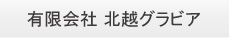 有限会社 北越グラビア